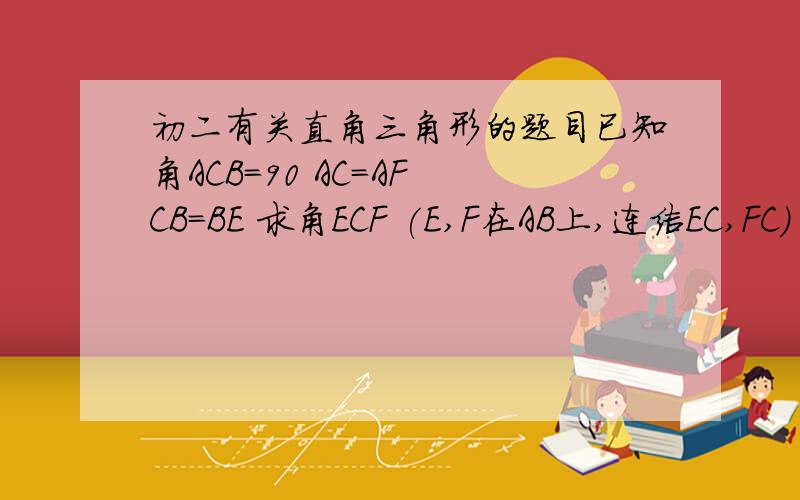 初二有关直角三角形的题目已知角ACB=90 AC=AF CB=BE 求角ECF (E,F在AB上,连结EC,FC)